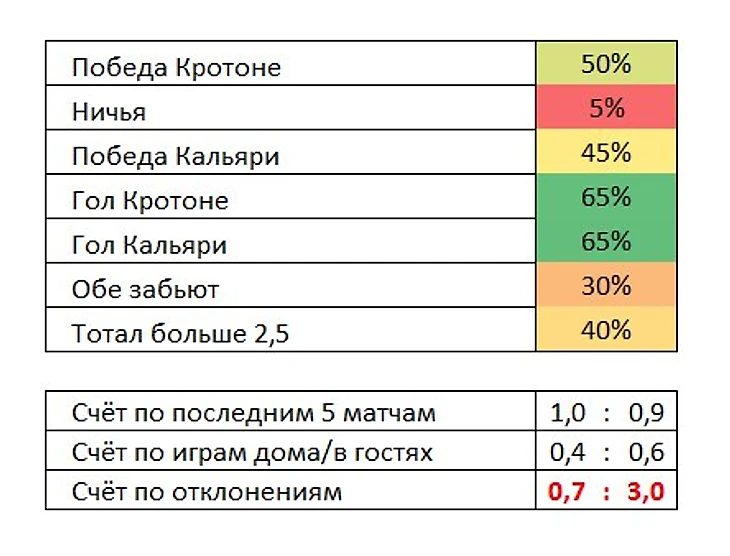 | Победа Кротоне | 50% |
|---|---|
| Ничья | 5% |
| Победа Кальяри | 45% |
| Гол Кротоне | 65% |
| Гол Кальяри | 65% |
| Обе забьют | 30% |
| Тотал больше 2,5 | 40% |

| Счёт по последним 5 матчам | 1,0 : 0,9 |
|---|---|
| Счёт по играм дома/в гостях | 0,4 : 0,6 |
| Счёт по отклонениям | 0,7 : 3,0 |